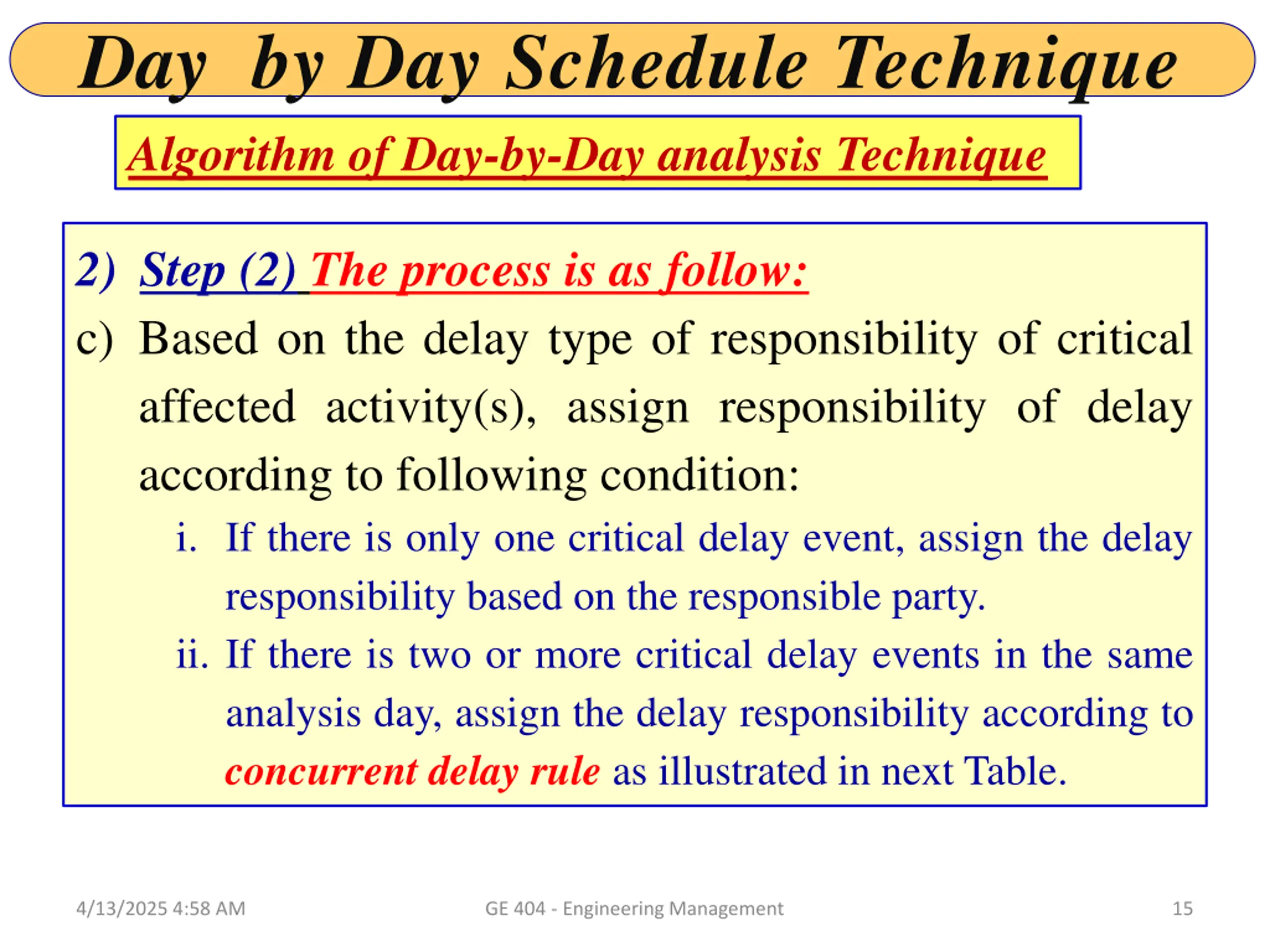 Day by Day Schedule Technique

Algorithm of Day-by-Day analysis Technique

2) Step (2) The process is as follow:

c) Based on the delay type of responsibility of critical affected activity(s), assign responsibility of delay according to following condition:

i. If there is only one critical delay event, assign the delay responsibility based on the responsible party.

ii. If there is two or more critical delay events in the same analysis day, assign the delay responsibility according to concurrent delay rule as illustrated in next Table.

4/13/2025 4:58 AM

GE 404 - Engineering Management

15